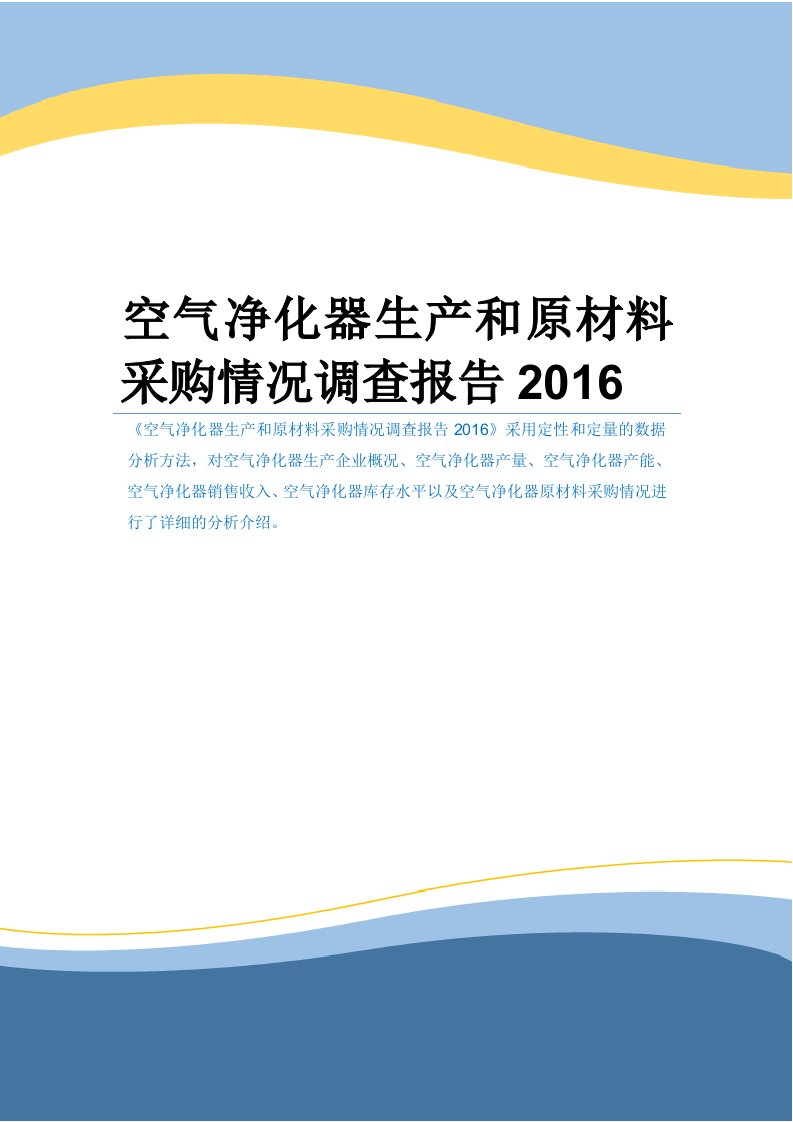 空气净化器生产和原材料采购情况调查报告 2016

《空气净化器生产和原材料采购情况调查报告 2016》采用定性和定量的数据分析方法，对空气净化器生产企业概况、空气净化器产量、空气净化器产能、空气净化器销售收入、空气净化器库存水平以及空气净化器原材料采购情况进行了详细的分析介绍。